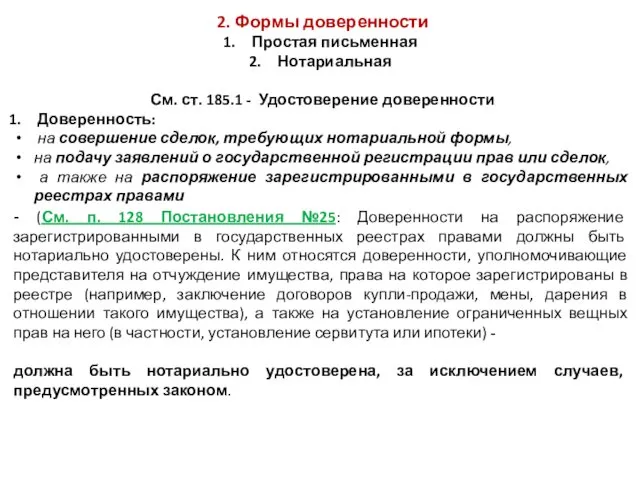 2. Формы доверенности
1. Простая письменная
2. Нотариальная

См. ст. 185.1 - Удостоверение доверенности
1. Доверенность:
• на совершение сделок, требующих нотариальной формы,
• на подачу заявлений о государственной регистрации прав или сделок,
• а также на распоряжение зарегистрированными в государственных реестрах правами

- (См. п. 128 Постановления №25: Доверенности на распоряжение зарегистрированными в государственных реестрах правами должны быть нотариально удостоверены. К ним относятся доверенности, уполномочивающие представителя на отчуждение имущества, права на которое зарегистрированы в реестре (например, заключение договоров купли-продажи, мены, дарения в отношении такого имущества), а также на установление ограниченных вещных прав на него (в частности, установление сервитута или ипотеки) -

должна быть нотариально удостоверена, за исключением случаев, предусмотренных законом.